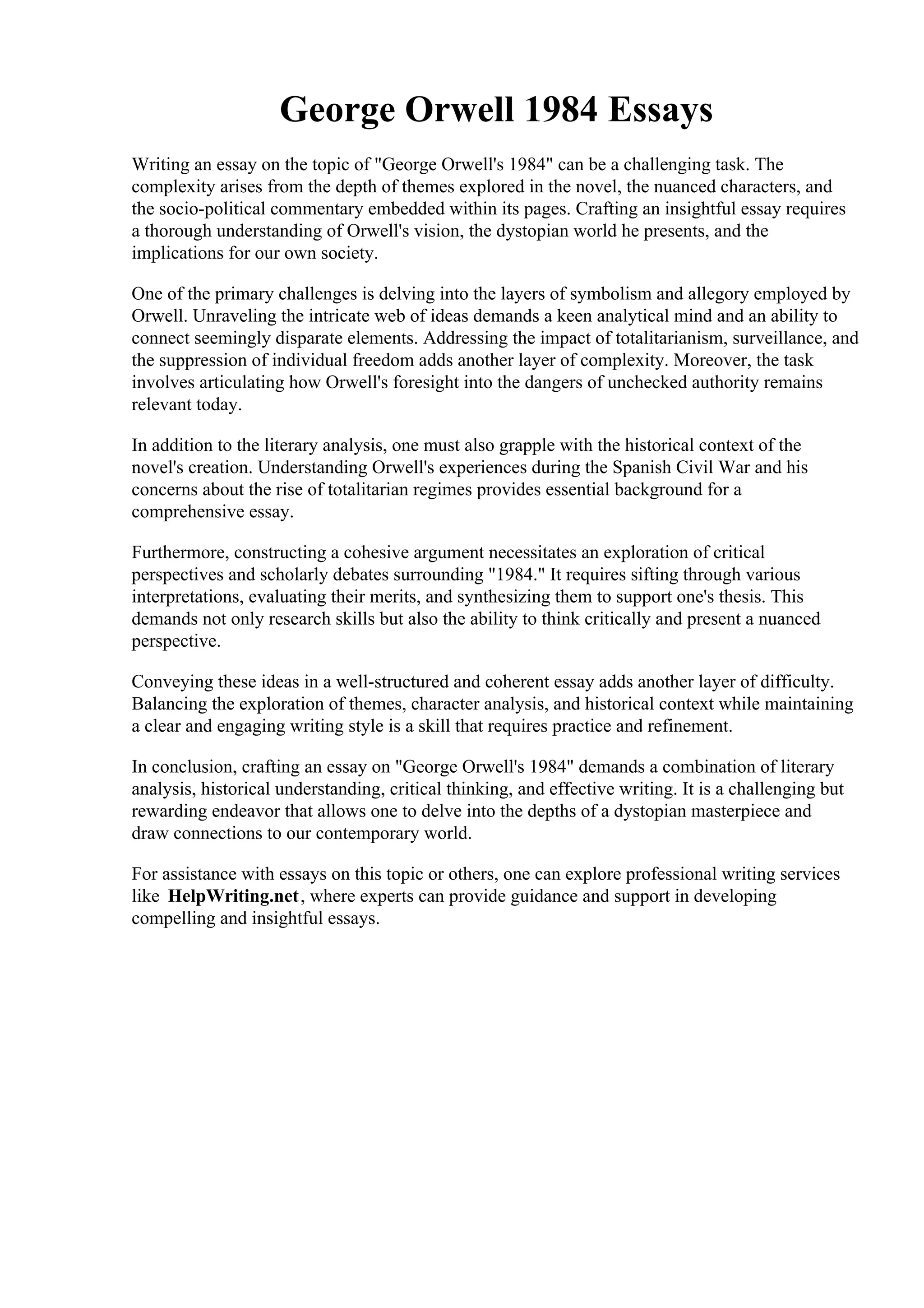 George Orwell 1984 Essays

Writing an essay on the topic of "George Orwell's 1984" can be a challenging task. The complexity arises from the depth of themes explored in the novel, the nuanced characters, and the socio-political commentary embedded within its pages. Crafting an insightful essay requires a thorough understanding of Orwell's vision, the dystopian world he presents, and the implications for our own society.

One of the primary challenges is delving into the layers of symbolism and allegory employed by Orwell. Unraveling the intricate web of ideas demands a keen analytical mind and an ability to connect seemingly disparate elements. Addressing the impact of totalitarianism, surveillance, and the suppression of individual freedom adds another layer of complexity. Moreover, the task involves articulating how Orwell's foresight into the dangers of unchecked authority remains relevant today.

In addition to the literary analysis, one must also grapple with the historical context of the novel's creation. Understanding Orwell's experiences during the Spanish Civil War and his concerns about the rise of totalitarian regimes provides essential background for a comprehensive essay.

Furthermore, constructing a cohesive argument necessitates an exploration of critical perspectives and scholarly debates surrounding "1984." It requires sifting through various interpretations, evaluating their merits, and synthesizing them to support one's thesis. This demands not only research skills but also the ability to think critically and present a nuanced perspective.

Conveying these ideas in a well-structured and coherent essay adds another layer of difficulty. Balancing the exploration of themes, character analysis, and historical context while maintaining a clear and engaging writing style is a skill that requires practice and refinement.

In conclusion, crafting an essay on "George Orwell's 1984" demands a combination of literary analysis, historical understanding, critical thinking, and effective writing. It is a challenging but rewarding endeavor that allows one to delve into the depths of a dystopian masterpiece and draw connections to our contemporary world.

For assistance with essays on this topic or others, one can explore professional writing services like HelpWriting.net, where experts can provide guidance and support in developing compelling and insightful essays.